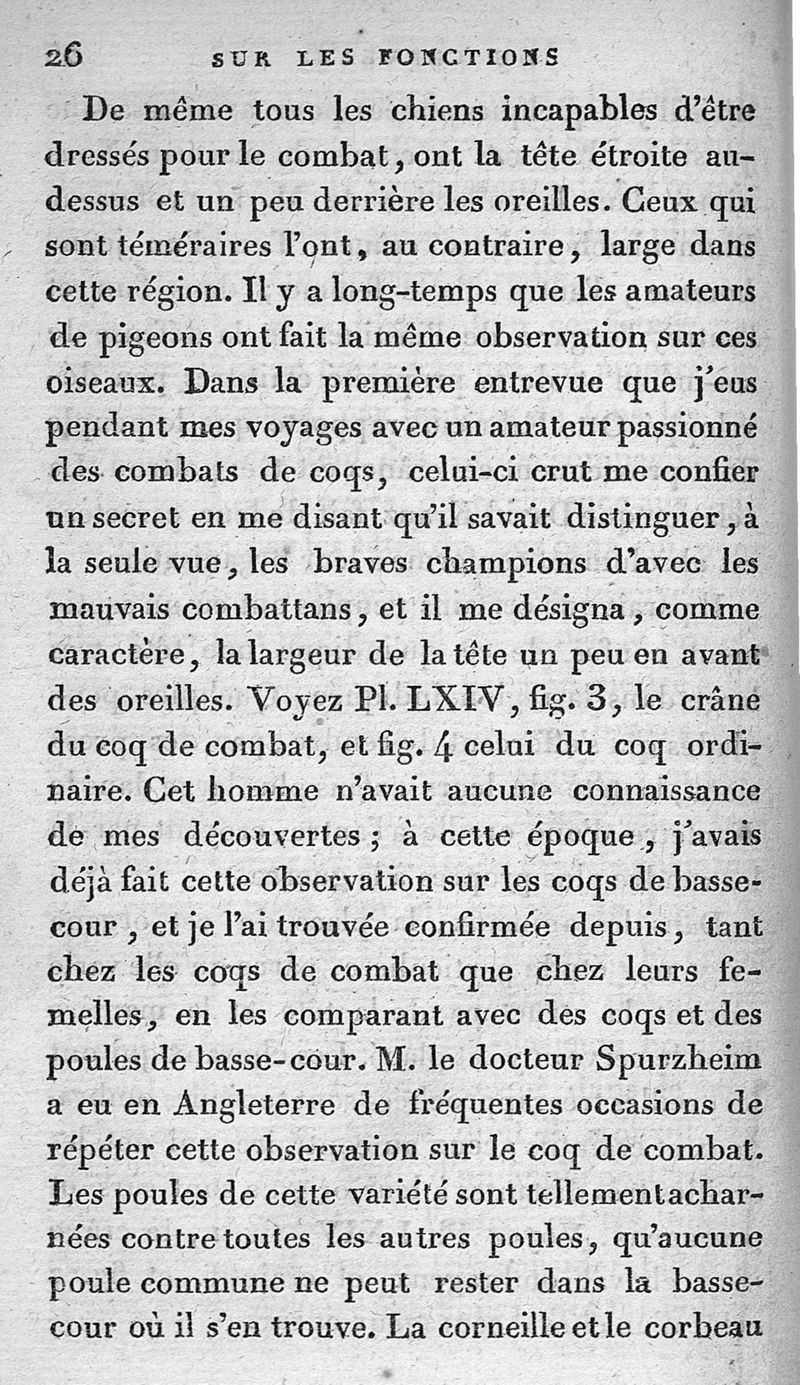 26 SUR LES FONCTIONS

De même tous les chiens incapables d'être dressés pour le combat, ont la tête étroite au-dessus et un peu derrière les oreilles. Ceux qui sont téméraires l'ont, au contraire, large dans cette région. Il y a long-temps que les amateurs de pigeons ont fait la même observation sur ces oiseaux. Dans la première entrevue que j'eus pendant mes voyages avec un amateur passionné des combats de coqs, celui-ci crut me confier un secret en me disant qu'il savait distinguer, à la seule vue, les braves champions d'avec les mauvais combattans, et il me désigna, comme caractère, la largeur de la tête un peu en avant des oreilles. Voyez Pl. LXIV, fig. 3, le crâne du coq de combat, et fig. 4 celui du coq ordinaire. Cet homme n'avait aucune connaissance de mes découvertes; à cette époque, j'avais déjà fait cette observation sur les coqs de basse-cour, et je l'ai trouvée confirmée depuis, tant chez les coqs de combat que chez leurs femelles, en les comparant avec des coqs et des poules de basse-cour. M. le docteur Spurzheim a eu en Angleterre de fréquentes occasions de répéter cette observation sur le coq de combat. Les poules de cette variété sont tellement acharnées contre toutes les autres poules, qu'aucune poule commune ne peut rester dans la basse-cour où il s'en trouve. La corneille et le corbeau